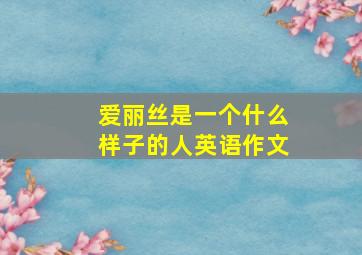 爱丽丝是一个什么样子的人英语作文